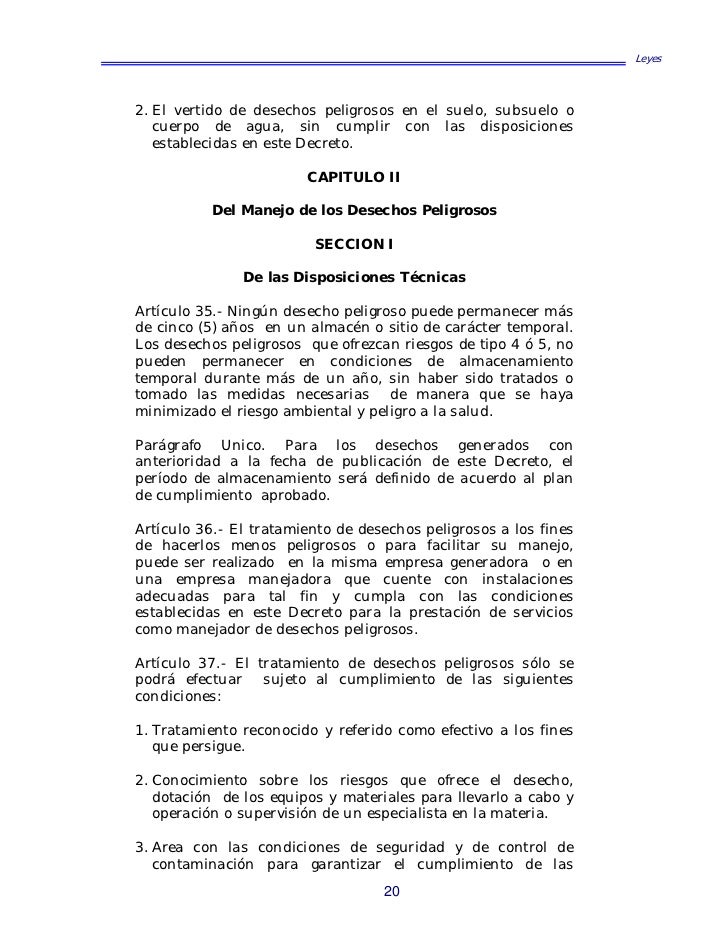 Leyes

2. El vertido de desechos peligrosos en el suelo, subsuelo o cuerpo de agua, sin cumplir con las disposiciones establecidas en este Decreto.

CAPITULO II

Del Manejo de los Desechos Peligrosos

SECCION I

De las Disposiciones Técnicas

Artículo 35.- Ningún desecho peligroso puede permanecer más de cinco (5) años en un almacén o sitio de carácter temporal. Los desechos peligrosos que ofrezcan riesgos de tipo 4 ó 5, no pueden permanecer en condiciones de almacenamiento temporal durante más de un año, sin haber sido tratados o tomado las medidas necesarias de manera que se haya minimizado el riesgo ambiental y peligro a la salud.

Parágrafo Unico. Para los desechos generados con anterioridad a la fecha de publicación de este Decreto, el período de almacenamiento será definido de acuerdo al plan de cumplimiento aprobado.

Artículo 36.- El tratamiento de desechos peligrosos a los fines de hacerlos menos peligrosos o para facilitar su manejo, puede ser realizado en la misma empresa generadora o en una empresa manejadora que cuente con instalaciones adecuadas para tal fin y cumpla con las condiciones establecidas en este Decreto para la prestación de servicios como manejador de desechos peligrosos.

Artículo 37.- El tratamiento de desechos peligrosos sólo se podrá efectuar sujeto al cumplimiento de las siguientes condiciones:

1. Tratamiento reconocido y referido como efectivo a los fines que persigue.

2. Conocimiento sobre los riesgos que ofrece el desecho, dotación de los equipos y materiales para llevarlo a cabo y operación o supervisión de un especialista en la materia.

3. Area con las condiciones de seguridad y de control de contaminación para garantizar el cumplimiento de las

20